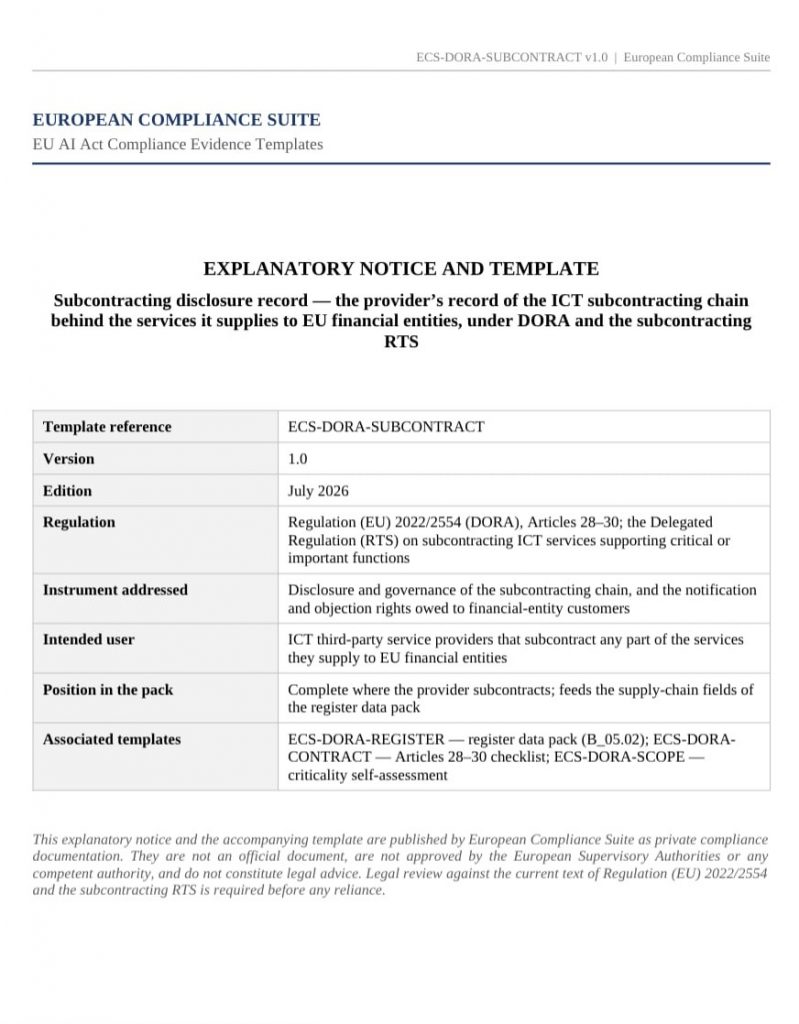 ECS-DORA-SUBCONTRACT v1.0 | European Compliance Suite

EUROPEAN COMPLIANCE SUITE
EU AI Act Compliance Evidence Templates

EXPLANATORY NOTICE AND TEMPLATE

Subcontracting disclosure record — the provider's record of the ICT subcontracting chain behind the services it supplies to EU financial entities, under DORA and the subcontracting RTS

| Template reference | ECS-DORA-SUBCONTRACT |
|---|---|
| Version | 1.0 |
| Edition | July 2026 |
| Regulation | Regulation (EU) 2022/2554 (DORA), Articles 28–30; the Delegated Regulation (RTS) on subcontracting ICT services supporting critical or important functions |
| Instrument addressed | Disclosure and governance of the subcontracting chain, and the notification and objection rights owed to financial-entity customers |
| Intended user | ICT third-party service providers that subcontract any part of the services they supply to EU financial entities |
| Position in the pack | Complete where the provider subcontracts; feeds the supply-chain fields of the register data pack |
| Associated templates | ECS-DORA-REGISTER — register data pack (B_05.02); ECS-DORA-CONTRACT — Articles 28–30 checklist; ECS-DORA-SCOPE — criticality self-assessment |

This explanatory notice and the accompanying template are published by European Compliance Suite as private compliance documentation. They are not an official document, are not approved by the European Supervisory Authorities or any competent authority, and do not constitute legal advice. Legal review against the current text of Regulation (EU) 2022/2554 and the subcontracting RTS is required before any reliance.